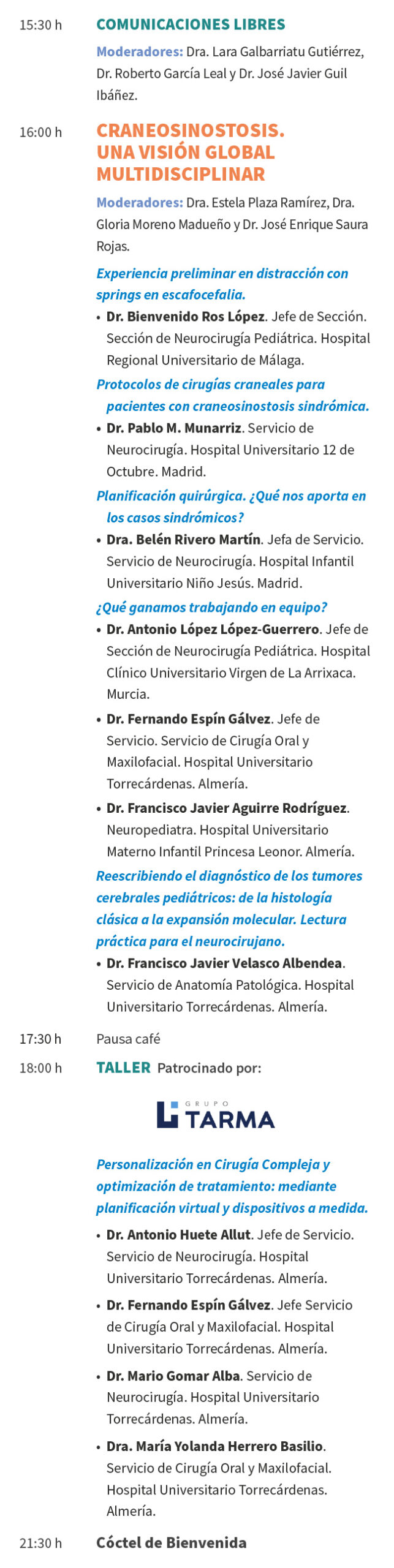 15:30 h COMUNICACIONES LIBRES

Moderadores: Dra. Lara Galbarriatu Gutiérrez, Dr. Roberto García Leal y Dr. José Javier Guil Ibáñez.

16:00 h CRANEOSINOSTOSIS. UNA VISIÓN GLOBAL MULTIDISCIPLINAR

Moderadores: Dra. Estela Plaza Ramírez, Dra. Gloria Moreno Madueño y Dr. José Enrique Saura Rojas.

Experiencia preliminar en distracción con springs en escafocefalia.

• Dr. Bienvenido Ros López. Jefe de Sección. Sección de Neurocirugía Pediátrica. Hospital Regional Universitario de Málaga.

Protocolos de cirugías craneales para pacientes con craneosinostosis sindrómica.

• Dr. Pablo M. Munarriz. Servicio de Neurocirugía. Hospital Universitario 12 de Octubre. Madrid.

Planificación quirúrgica. ¿Qué nos aporta en los casos sindrómicos?

• Dra. Belén Rivero Martín. Jefa de Servicio. Servicio de Neurocirugía. Hospital Infantil Universitario Niño Jesús. Madrid.

¿Qué ganamos trabajando en equipo?

• Dr. Antonio López López-Guerrero. Jefe de Sección de Neurocirugía Pediátrica. Hospital Clínico Universitario Virgen de La Arrixaca. Murcia.

• Dr. Fernando Espín Gálvez. Jefe de Servicio. Servicio de Cirugía Oral y Maxilofacial. Hospital Universitario Torrecárdenas. Almería.

• Dr. Francisco Javier Aguirre Rodríguez. Neuropediatra. Hospital Universitario Materno Infantil Princesa Leonor. Almería.

Reescribiendo el diagnóstico de los tumores cerebrales pediátricos: de la histología clásica a la expansión molecular. Lectura práctica para el neurocirujano.

• Dr. Francisco Javier Velasco Albendea. Servicio de Anatomía Patológica. Hospital Universitario Torrecárdenas. Almería.

17:30 h Pausa café

18:00 h TALLER Patrocinado por:

GRUPO TARMA

Personalización en Cirugía Compleja y optimización de tratamiento: mediante planificación virtual y dispositivos a medida.

• Dr. Antonio Huete Allut. Jefe de Servicio. Servicio de Neurocirugía. Hospital Universitario Torrecárdenas. Almería.

• Dr. Fernando Espín Gálvez. Jefe Servicio de Cirugía Oral y Maxilofacial. Hospital Universitario Torrecárdenas. Almería.

• Dr. Mario Gomar Alba. Servicio de Neurocirugía. Hospital Universitario Torrecárdenas. Almería.

• Dra. María Yolanda Herrero Basilio. Servicio de Cirugía Oral y Maxilofacial. Hospital Universitario Torrecárdenas. Almería.

21:30 h Cóctel de Bienvenida